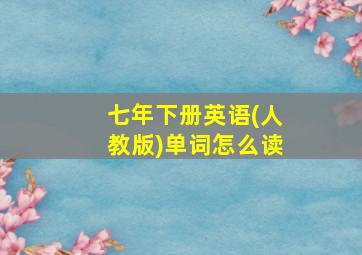 七年下册英语(人教版)单词怎么读